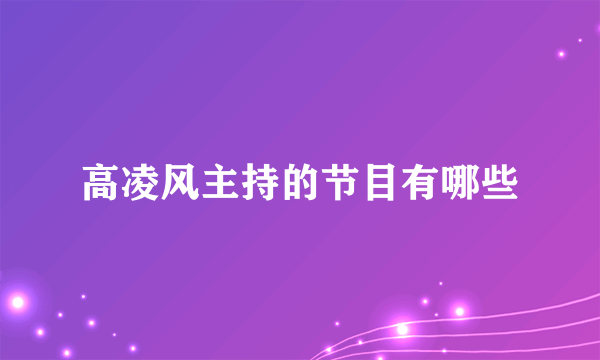 高凌风主持的节目有哪些